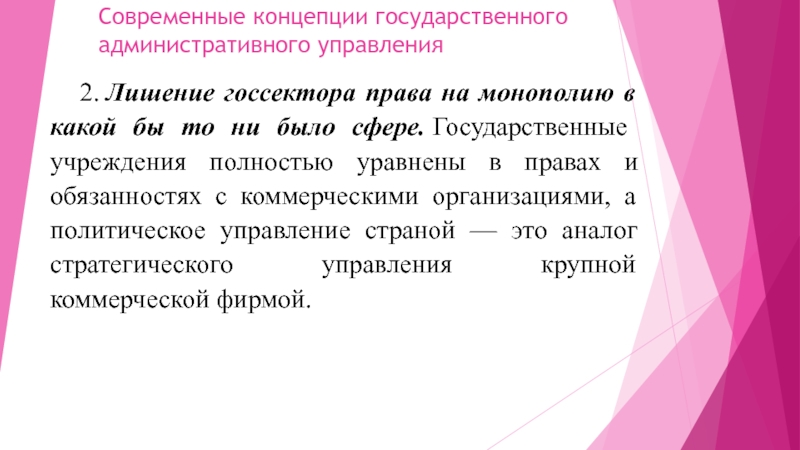 Современные концепции государственного административного управления

2. Лишение госсектора права на монополию в какой бы то ни было сфере. Государственные учреждения полностью уравнены в правах и обязанностях с коммерческими организациями, а политическое управление страной — это аналог стратегического управления крупной коммерческой фирмой.